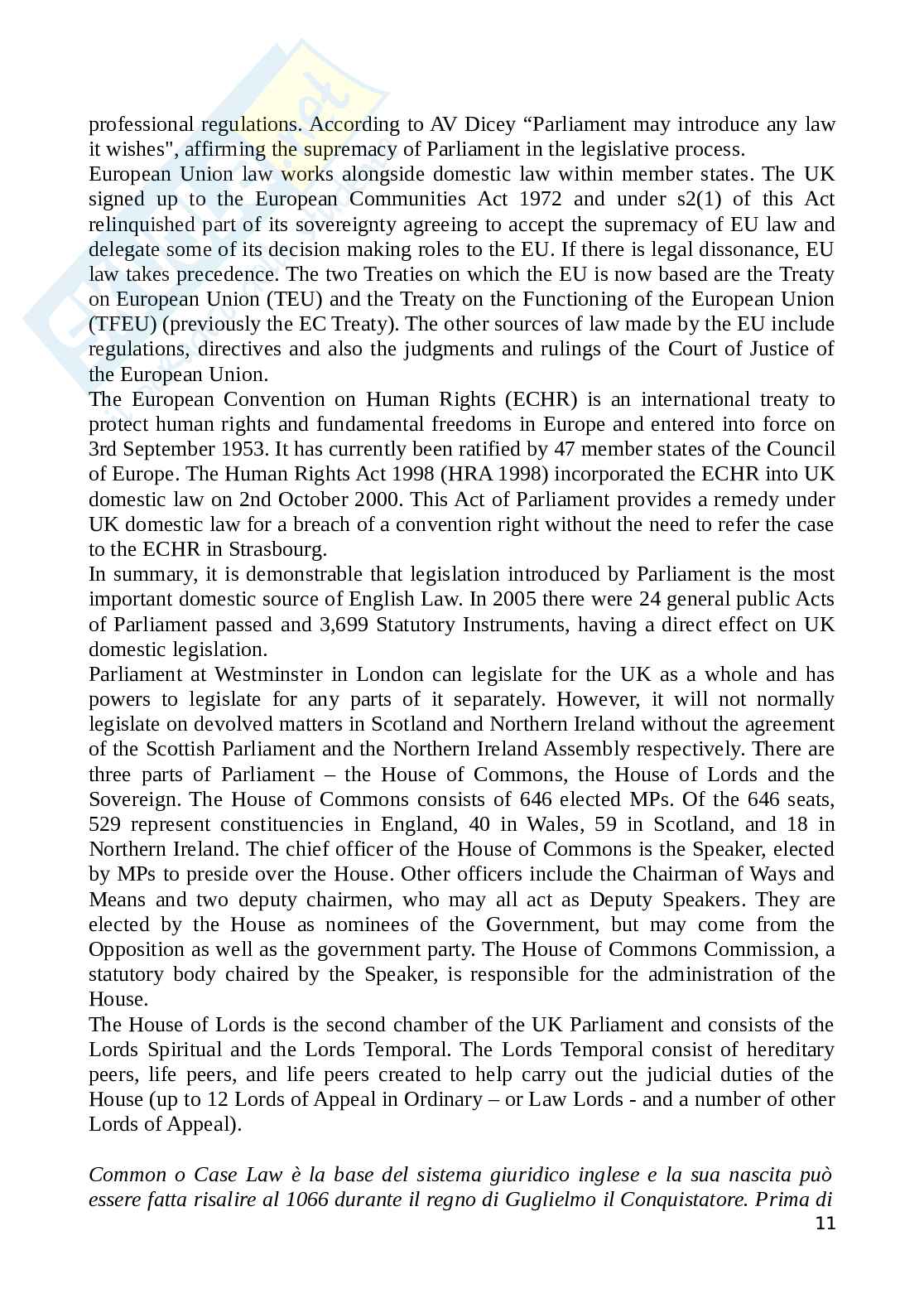 professional regulations. According to AV Dicey “Parliament may introduce any law it wishes", affirming the supremacy of Parliament in the legislative process.
European Union law works alongside domestic law within member states. The UK signed up to the European Communities Act 1972 and under s2(1) of this Act relinquished part of its sovereignty agreeing to accept the supremacy of EU law and delegate some of its decision making roles to the EU. If there is legal dissonance, EU law takes precedence. The two Treaties on which the EU is now based are the Treaty on European Union (TEU) and the Treaty on the Functioning of the European Union (TFEU) (previously the EC Treaty). The other sources of law made by the EU include regulations, directives and also the judgments and rulings of the Court of Justice of the European Union.
The European Convention on Human Rights (ECHR) is an international treaty to protect human rights and fundamental freedoms in Europe and entered into force on 3rd September 1953. It has currently been ratified by 47 member states of the Council of Europe. The Human Rights Act 1998 (HRA 1998) incorporated the ECHR into UK domestic law on 2nd October 2000. This Act of Parliament provides a remedy under UK domestic law for a breach of a convention right without the need to refer the case to the ECHR in Strasbourg.
In summary, it is demonstrable that legislation introduced by Parliament is the most important domestic source of English Law. In 2005 there were 24 general public Acts of Parliament passed and 3,699 Statutory Instruments, having a direct effect on UK domestic legislation.
Parliament at Westminster in London can legislate for the UK as a whole and has powers to legislate for any parts of it separately. However, it will not normally legislate on devolved matters in Scotland and Northern Ireland without the agreement of the Scottish Parliament and the Northern Ireland Assembly respectively. There are three parts of Parliament – the House of Commons, the House of Lords and the Sovereign. The House of Commons consists of 646 elected MPs. Of the 646 seats, 529 represent constituencies in England, 40 in Wales, 59 in Scotland, and 18 in Northern Ireland. The chief officer of the House of Commons is the Speaker, elected by MPs to preside over the House. Other officers include the Chairman of Ways and Means and two deputy chairmen, who may all act as Deputy Speakers. They are elected by the House as nominees of the Government, but may come from the Opposition as well as the government party. The House of Commons Commission, a statutory body chaired by the Speaker, is responsible for the administration of the House.
The House of Lords is the second chamber of the UK Parliament and consists of the Lords Spiritual and the Lords Temporal. The Lords Temporal consist of hereditary peers, life peers, and life peers created to help carry out the judicial duties of the House (up to 12 Lords of Appeal in Ordinary – or Law Lords - and a number of other Lords of Appeal).

Common o Case Law è la base del sistema giuridico inglese e la sua nascita può essere fatta risalire al 1066 durante il regno di Guglielmo il Conquistatore. Prima di
11